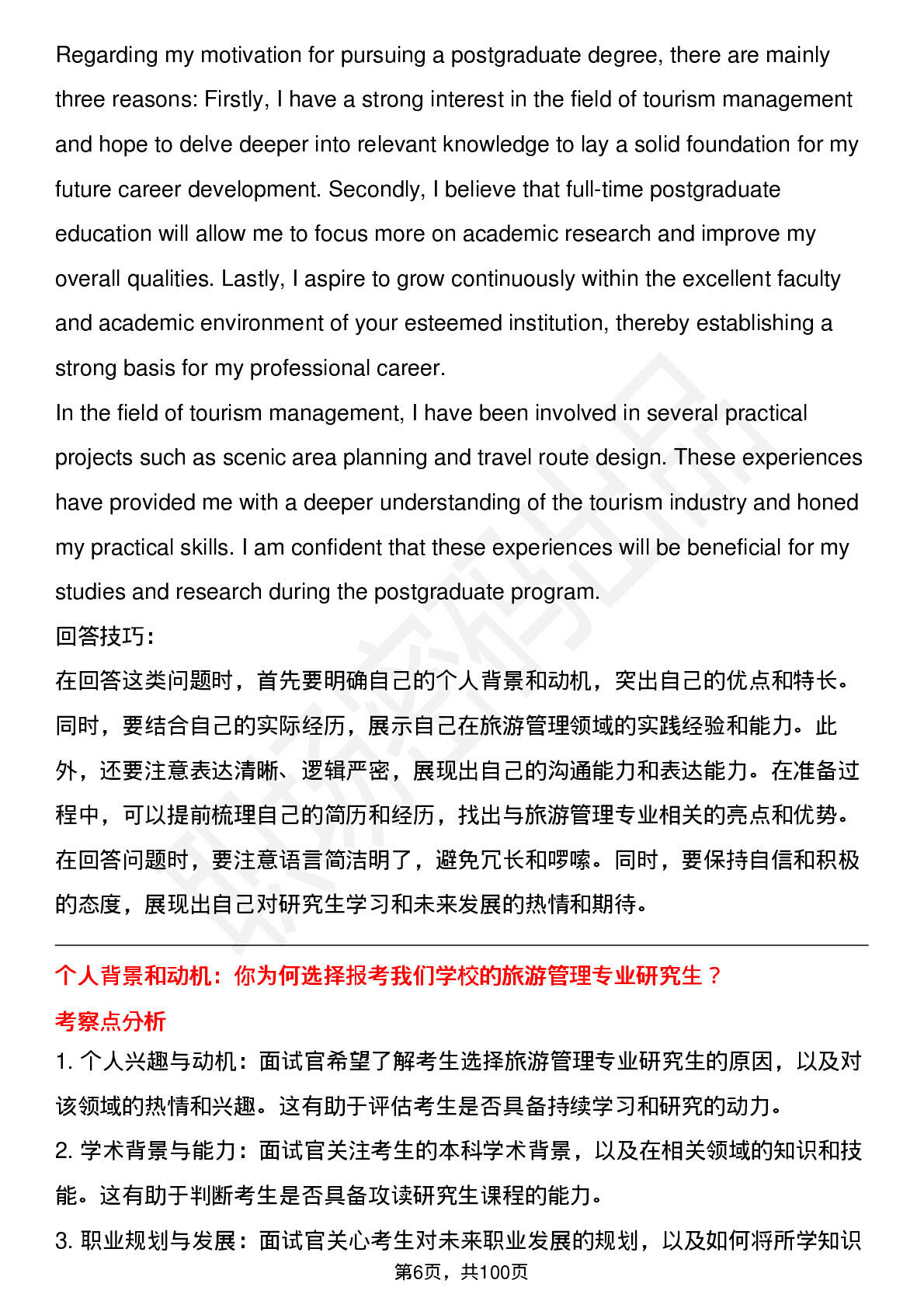 Regarding my motivation for pursuing a postgraduate degree, there are mainly three reasons: Firstly, I have a strong interest in the field of tourism management and hope to delve deeper into relevant knowledge to lay a solid foundation for my future career development. Secondly, I believe that full-time postgraduate education will allow me to focus more on academic research and improve my overall qualities. Lastly, I aspire to grow continuously within the excellent faculty and academic environment of your esteemed institution, thereby establishing a strong basis for my professional career.
In the field of tourism management, I have been involved in several practical projects such as scenic area planning and travel route design. These experiences have provided me with a deeper understanding of the tourism industry and honed my practical skills. I am confident that these experiences will be beneficial for my studies and research during the postgraduate program.
回答技巧:
在回答这类问题时，首先要明确自己的个人背景和动机，突出自己的优点和特长。同时，要结合自己的实际经历，展示自己在旅游管理领域的实践经验和能力。此外，还要注意表达清晰、逻辑严密，展现出自己的沟通能力和表达能力。在准备过程中，可以提前梳理自己的简历和经历，找出与旅游管理专业相关的亮点和优势。在回答问题时，要注意语言简洁明了，避免冗长和啰嗦。同时，要保持自信和积极的态度，展现出自己对研究生学习和未来发展的热情和期待。

个人背景和动机：你为何选择报考我们学校的旅游管理专业研究生？
考察点分析
1. 个人兴趣与动机：面试官希望了解考生选择旅游管理专业研究生的原因，以及对该领域的热情和兴趣。这有助于评估考生是否具备持续学习和研究的动力。
2. 学术背景与能力：面试官关注考生的本科学术背景，以及在相关领域的知识和技能。这有助于判断考生是否具备攻读研究生课程的能力。
3. 职业规划与发展：面试官关心考生对未来职业发展的规划，以及如何将所学知识
第6页，共100页